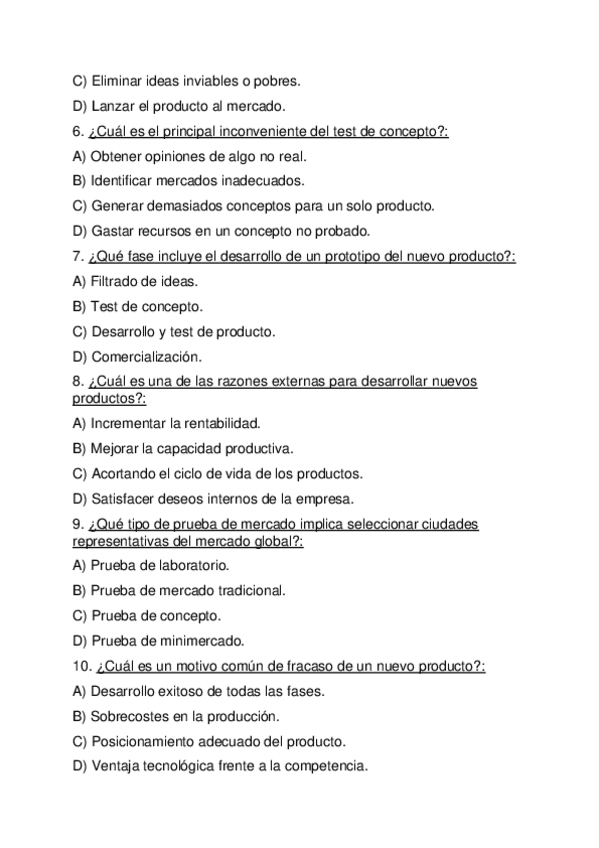 C) Eliminar ideas inviables o pobres.

D) Lanzar el producto al mercado.

6. ¿Cuál es el principal inconveniente del test de concepto?:

A) Obtener opiniones de algo no real.

B) Identificar mercados inadecuados.

C) Generar demasiados conceptos para un solo producto.

D) Gastar recursos en un concepto no probado.

7. ¿Qué fase incluye el desarrollo de un prototipo del nuevo producto?:

A) Filtrado de ideas.

B) Test de concepto.

C) Desarrollo y test de producto.

D) Comercialización.

8. ¿Cuál es una de las razones externas para desarrollar nuevos productos?:

A) Incrementar la rentabilidad.

B) Mejorar la capacidad productiva.

C) Acortando el ciclo de vida de los productos.

D) Satisfacer deseos internos de la empresa.

9. ¿Qué tipo de prueba de mercado implica seleccionar ciudades representativas del mercado global?:

A) Prueba de laboratorio.

B) Prueba de mercado tradicional.

C) Prueba de concepto.

D) Prueba de minimercado.

10. ¿Cuál es un motivo común de fracaso de un nuevo producto?:

A) Desarrollo exitoso de todas las fases.

B) Sobrecostes en la producción.

C) Posicionamiento adecuado del producto.

D) Ventaja tecnológica frente a la competencia.